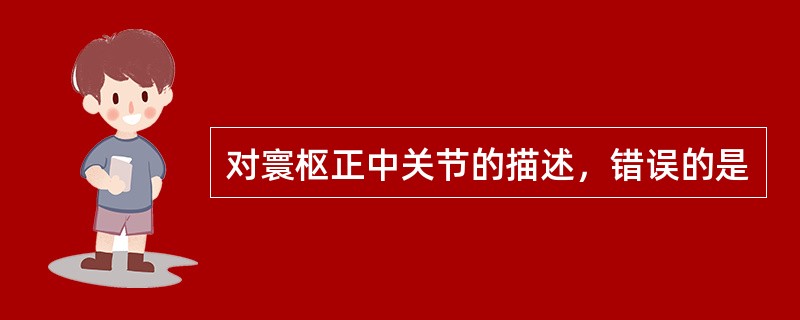 对寰枢正中关节的描述，错误的是